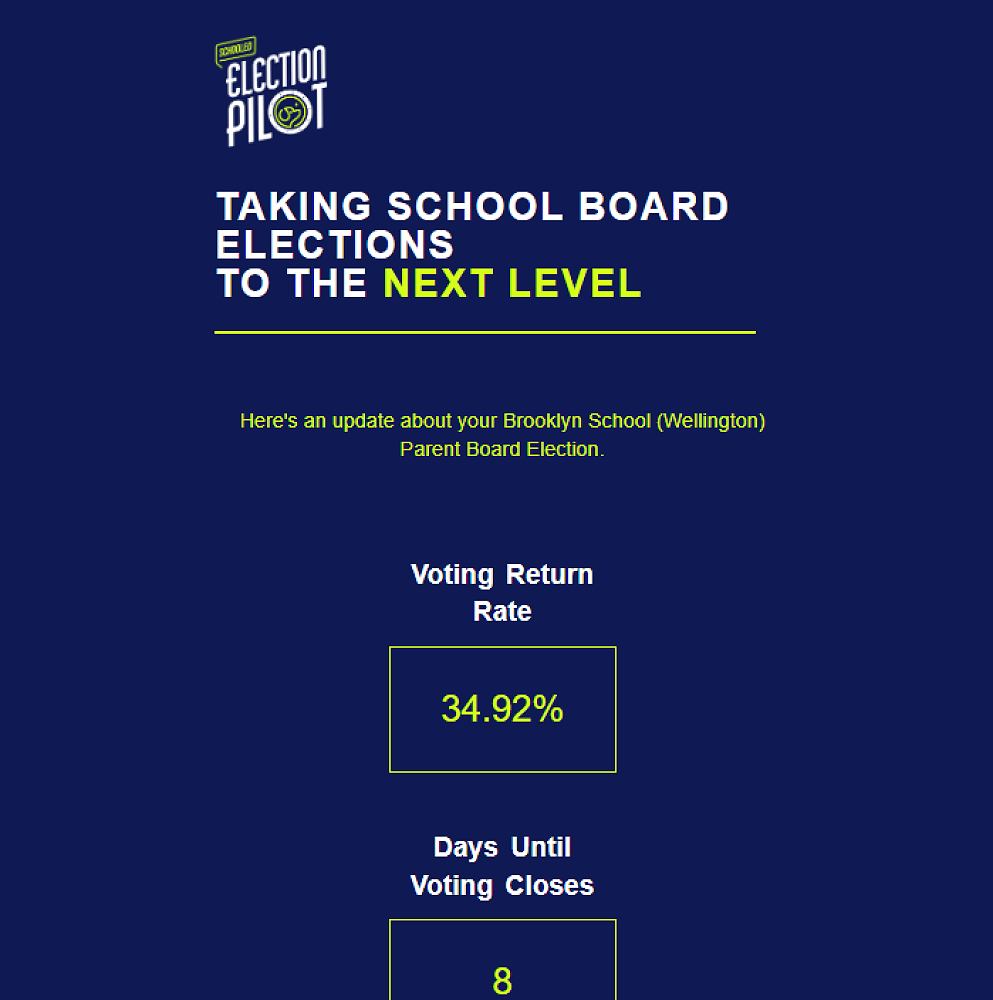 SCHOOLED
ELECTION PILOT

TAKING SCHOOL BOARD ELECTIONS TO THE NEXT LEVEL

Here's an update about your Brooklyn School (Wellington) Parent Board Election.

Voting Return Rate

34.92%

Days Until Voting Closes

8